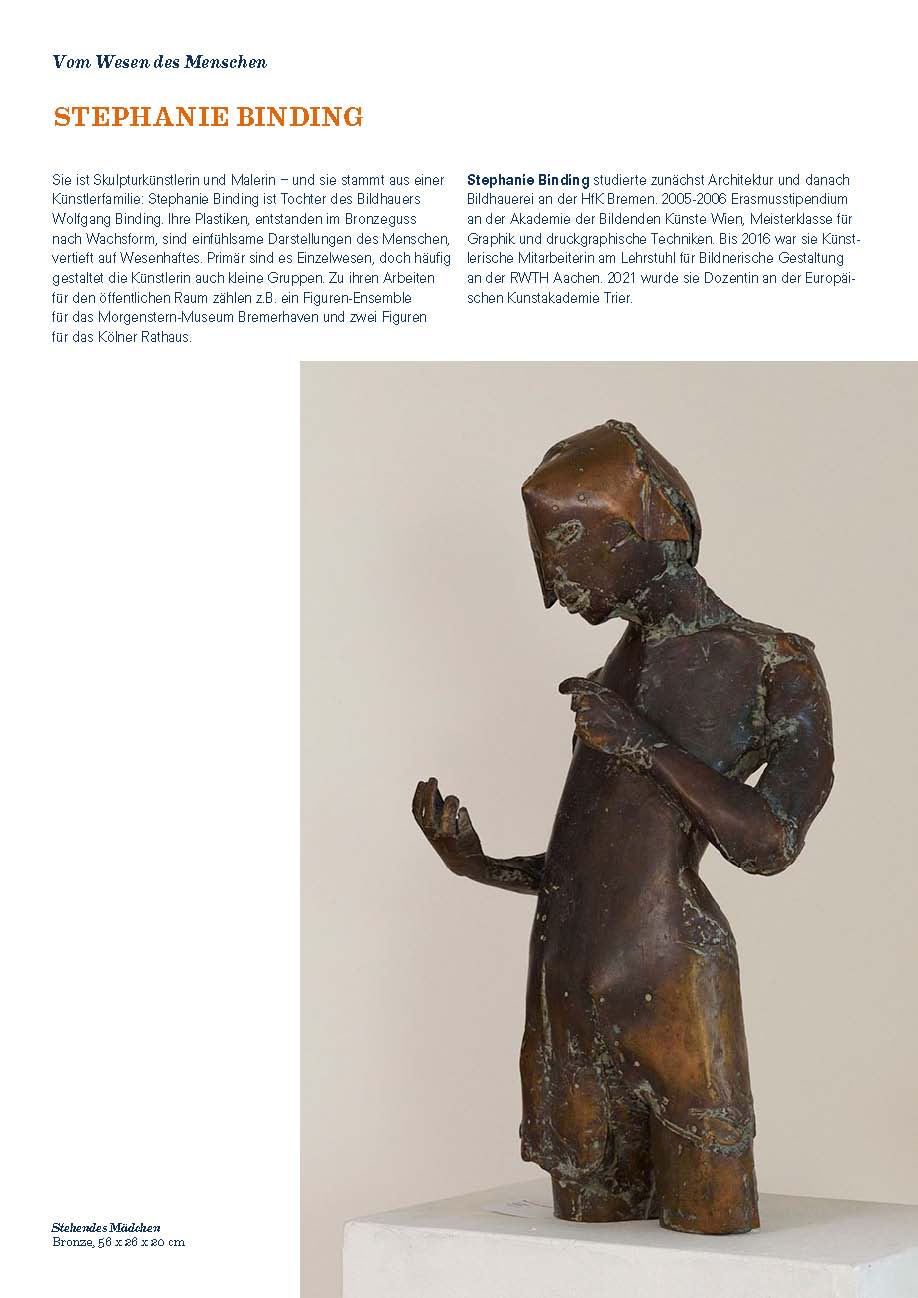 Vom Wesen des Menschen

STEPHANIE BINDING

Sie ist Skulpturkünstlerin und Malerin – und sie stammt aus einer Künstlerfamilie: Stephanie Binding ist Tochter des Bildhauers Wolfgang Binding. Ihre Plastiken, entstanden im Bronzeguss nach Wachsform, sind einfühlsame Darstellungen des Menschen, vertieft auf Wesenhaftes. Primär sind es Einzelwesen, doch häufig gestaltet die Künstlerin auch kleine Gruppen. Zu ihren Arbeiten für den öffentlichen Raum zählen z.B. ein Figuren-Ensemble für das Morgenstern-Museum Bremerhaven und zwei Figuren für das Kölner Rathaus.

Stephanie Binding studierte zunächst Architektur und danach Bildhauerei an der HfK Bremen. 2005-2006 Erasmusstipendium an der Akademie der Bildenden Künste Wien, Meisterklasse für Graphik und druckgraphische Techniken. Bis 2016 war sie Künstlerische Mitarbeiterin am Lehrstuhl für Bildnerische Gestaltung an der RWTH Aachen. 2021 wurde sie Dozentin an der Europäischen Kunstakademie Trier.

Stehendes Mädchen
Bronze, 56 x 26 x 20 cm